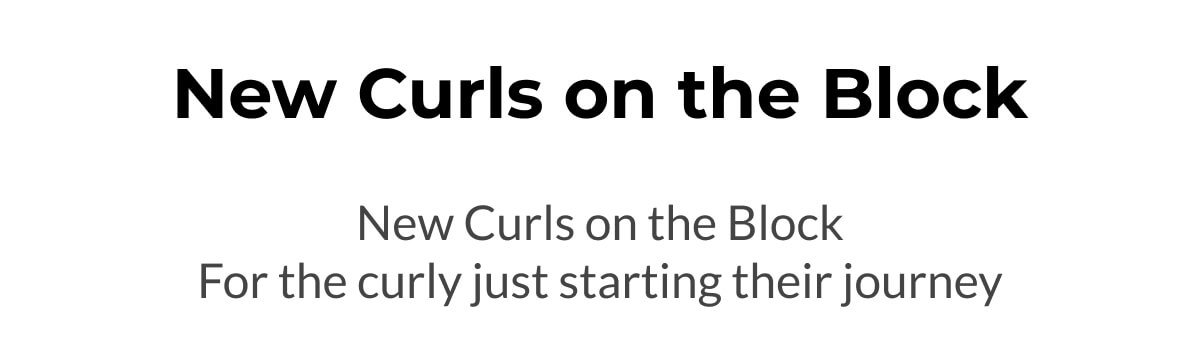 New Curls on the Block

New Curls on the Block
For the curly just starting their journey